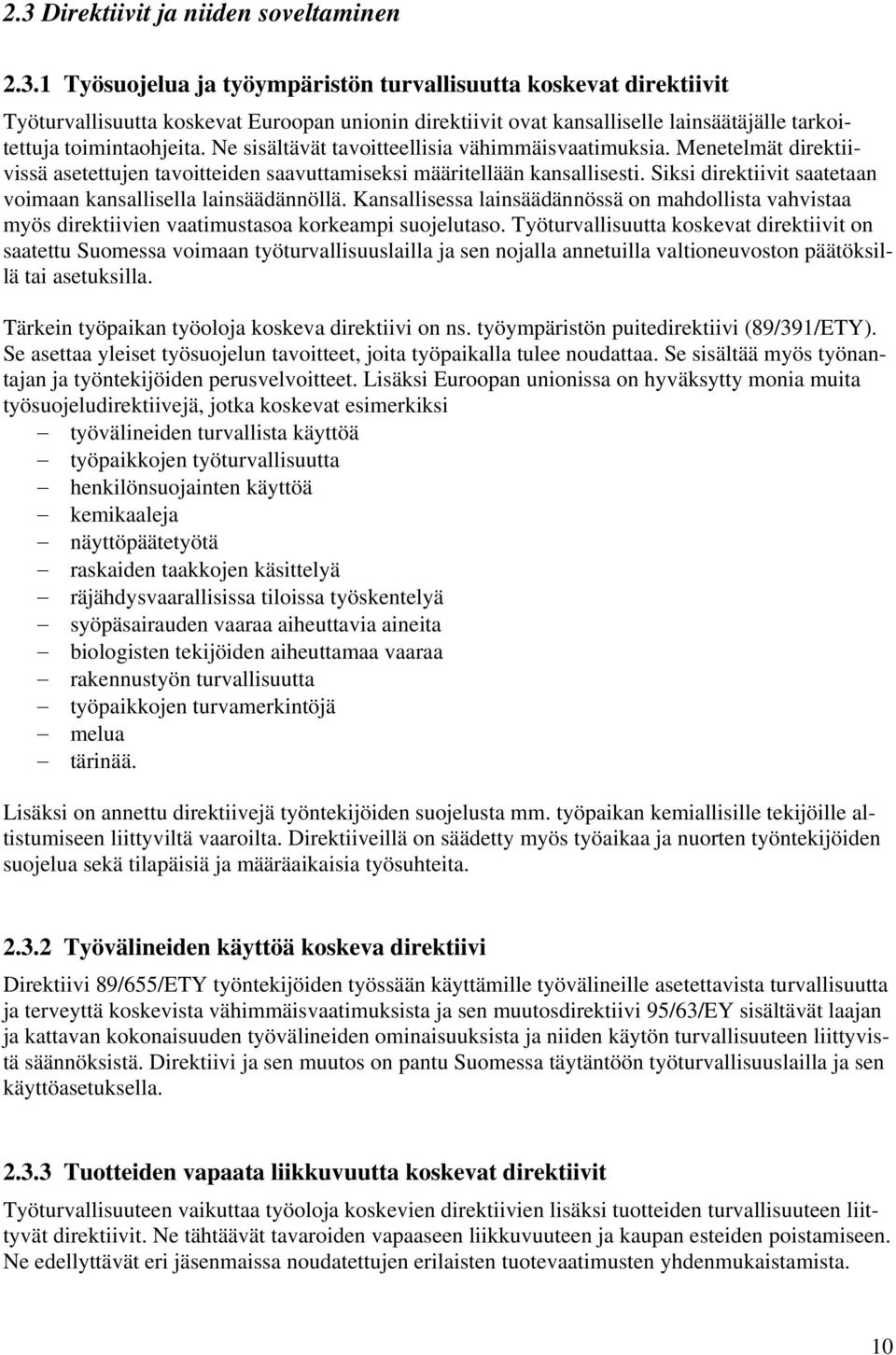 2.3 Direktiivit ja niiden soveltaminen

2.3.1 Työsuojelua ja työympäristön turvallisuutta koskevat direktiivit

Työturvallisuutta koskevat Euroopan unionin direktiivit ovat kansalliselle lainsäätäjälle tarkoitettuja toimintaohjeita. Ne sisältävät tavoitteellisia vähimmäisvaatimuksia. Menetelmät direktiivissä asetettujen tavoitteiden saavuttamiseksi määritellään kansallisesti. Siksi direktiivit saatetaan voimaan kansallisella lainsäädännöllä. Kansallisessa lainsäädännössä on mahdollista vahvistaa myös direktiivien vaatimustasoa korkeampi suojelutaso. Työturvallisuutta koskevat direktiivit on saatettu Suomessa voimaan työturvallisuuslailla ja sen nojalla annetuilla valtioneuvoston päätöksillä tai asetuksilla.

Tärkein työpaikan työoloja koskeva direktiivi on ns. työympäristön puitedirektiivi (89/391/ETY). Se asettaa yleiset työsuojelun tavoitteet, joita työpaikalla tulee noudattaa. Se sisältää myös työnantajan ja työntekijöiden perusvelvoitteet. Lisäksi Euroopan unionissa on hyväksytty monia muita työsuojeludirektiivejä, jotka koskevat esimerkiksi

– työvälineiden turvallista käyttöä
– työpaikkojen työturvallisuutta
– henkilönsuojainten käyttöä
– kemikaaleja
– näyttöpäätetyötä
– raskaiden taakkojen käsittelyä
– räjähdysvaarallisissa tiloissa työskentelyä
– syöpäsairauden vaaraa aiheuttavia aineita
– biologisten tekijöiden aiheuttamaa vaaraa
– rakennustyön turvallisuutta
– työpaikkojen turvamerkintöjä
– melua
– tärinää.

Lisäksi on annettu direktiivejä työntekijöiden suojelusta mm. työpaikan kemiallisille tekijöille altistumiseen liittyviltä vaaroilta. Direktiiveillä on säädetty myös työaikaa ja nuorten työntekijöiden suojelua sekä tilapäisiä ja määräaikaisia työsuhteita.

2.3.2 Työvälineiden käyttöä koskeva direktiivi

Direktiivi 89/655/ETY työntekijöiden työssään käyttämille työvälineille asetettavista turvallisuutta ja terveyttä koskevista vähimmäisvaatimuksista ja sen muutosdirektiivi 95/63/EY sisältävät laajan ja kattavan kokonaisuuden työvälineiden ominaisuuksista ja niiden käytön turvallisuuteen liittyvistä säännöksistä. Direktiivi ja sen muutos on pantu Suomessa täytäntöön työturvallisuuslailla ja sen käyttöasetuksella.

2.3.3 Tuotteiden vapaata liikkuvuutta koskevat direktiivit

Työturvallisuuteen vaikuttaa työoloja koskevien direktiivien lisäksi tuotteiden turvallisuuteen liittyvät direktiivit. Ne tähtäävät tavaroiden vapaaseen liikkuvuuteen ja kaupan esteiden poistamiseen. Ne edellyttävät eri jäsenmaissa noudatettujen erilaisten tuotevaatimusten yhdenmukaistamista.

10